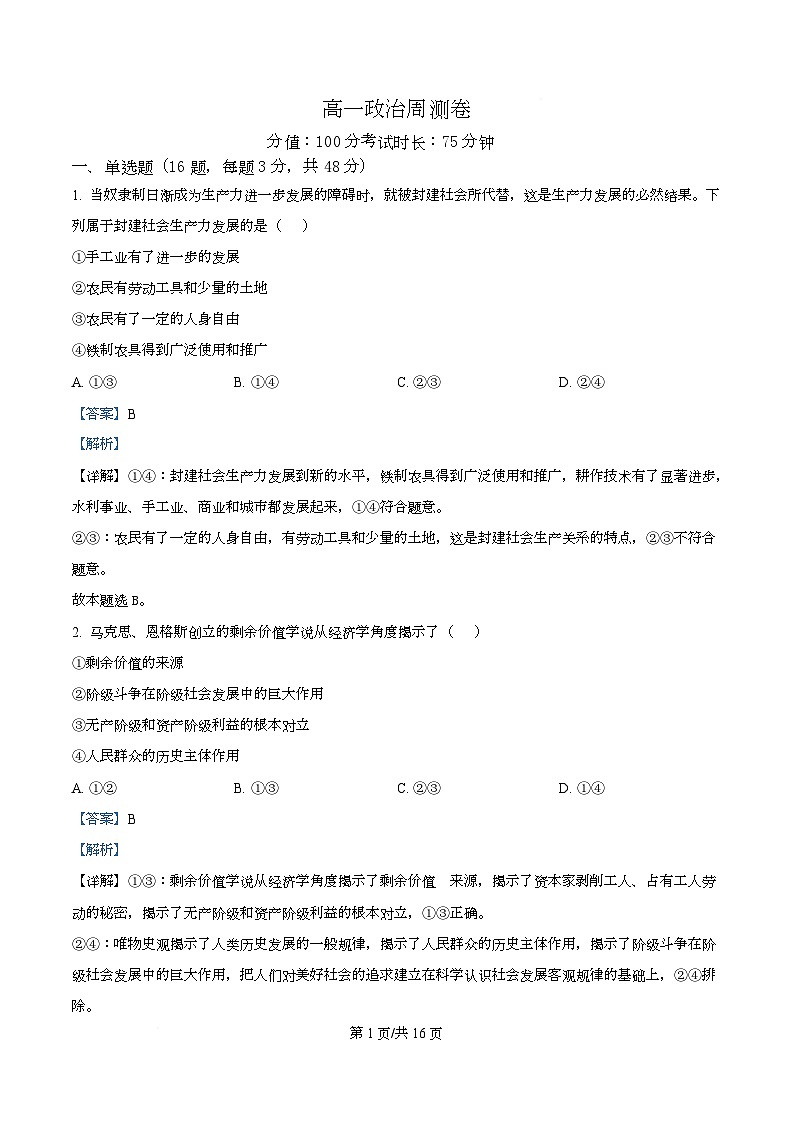 高一政治周测卷

分值：100分考试时长：75分钟

一、单选题（16题，每题3分，共48分）

1. 当奴隶制日渐成为生产力进一步发展的障碍时，就被封建社会所代替，这是生产力发展的必然结果。下列属于封建社会生产力发展的是（ ）

①手工业有了进一步的发展

②农民有劳动工具和少量的土地

③农民有了一定的人身自由

④铁制农具得到广泛使用和推广

A. ①③ B. ①④ C. ②③ D. ②④

【答案】B

【解析】

【详解】①④：封建社会生产力发展到新的水平，铁制农具得到广泛使用和推广，耕作技术有了显著进步，水利事业、手工业、商业和城市都发展起来，①④符合题意。

②③：农民有了一定的人身自由，有劳动工具和少量的土地，这是封建社会生产关系的特点，②③不符合题意。

故本题选B。

2. 马克思、恩格斯创立的剩余价值学说从经济学角度揭示了（ ）

①剩余价值的来源

②阶级斗争在阶级社会发展中的巨大作用

③无产阶级和资产阶级利益的根本对立

④人民群众的历史主体作用

A. ①② B. ①③ C. ②③ D. ①④

【答案】B

【解析】

【详解】①③：剩余价值学说从经济学角度揭示了剩余价值 来源，揭示了资本家剥削工人、占有工人劳动的秘密，揭示了无产阶级和资产阶级利益的根本对立，①③正确。

②④：唯物史观揭示了人类历史发展的一般规律，揭示了人民群众的历史主体作用，揭示了阶级斗争在阶级社会发展中的巨大作用，把人们对美好社会的追求建立在科学认识社会发展客观规律的基础上，②④排除。

第1页/共16页